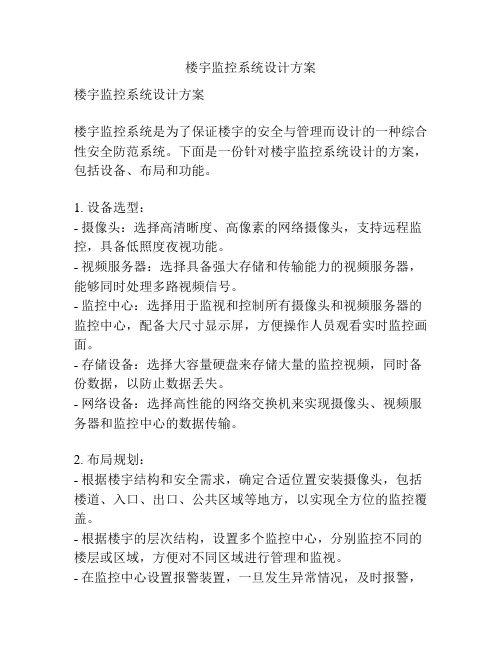 楼宇监控系统设计方案

楼宇监控系统设计方案

楼宇监控系统是为了保证楼宇的安全与管理而设计的一种综合性安全防范系统。下面是一份针对楼宇监控系统设计的方案，包括设备、布局和功能。

1. 设备选型：
- 摄像头：选择高清晰度、高像素的网络摄像头，支持远程监控，具备低照度夜视功能。
- 视频服务器：选择具备强大存储和传输能力的视频服务器，能够同时处理多路视频信号。
- 监控中心：选择用于监视和控制所有摄像头和视频服务器的监控中心，配备大尺寸显示屏，方便操作人员观看实时监控画面。
- 存储设备：选择大容量硬盘来存储大量的监控视频，同时备份数据，以防止数据丢失。
- 网络设备：选择高性能的网络交换机来实现摄像头、视频服务器和监控中心的数据传输。

2. 布局规划：
- 根据楼宇结构和安全需求，确定合适位置安装摄像头，包括楼道、入口、出口、公共区域等地方，以实现全方位的监控覆盖。
- 根据楼宇的层次结构，设置多个监控中心，分别监控不同的楼层或区域，方便对不同区域进行管理和监视。
- 在监控中心设置报警装置，一旦发生异常情况，及时报警，